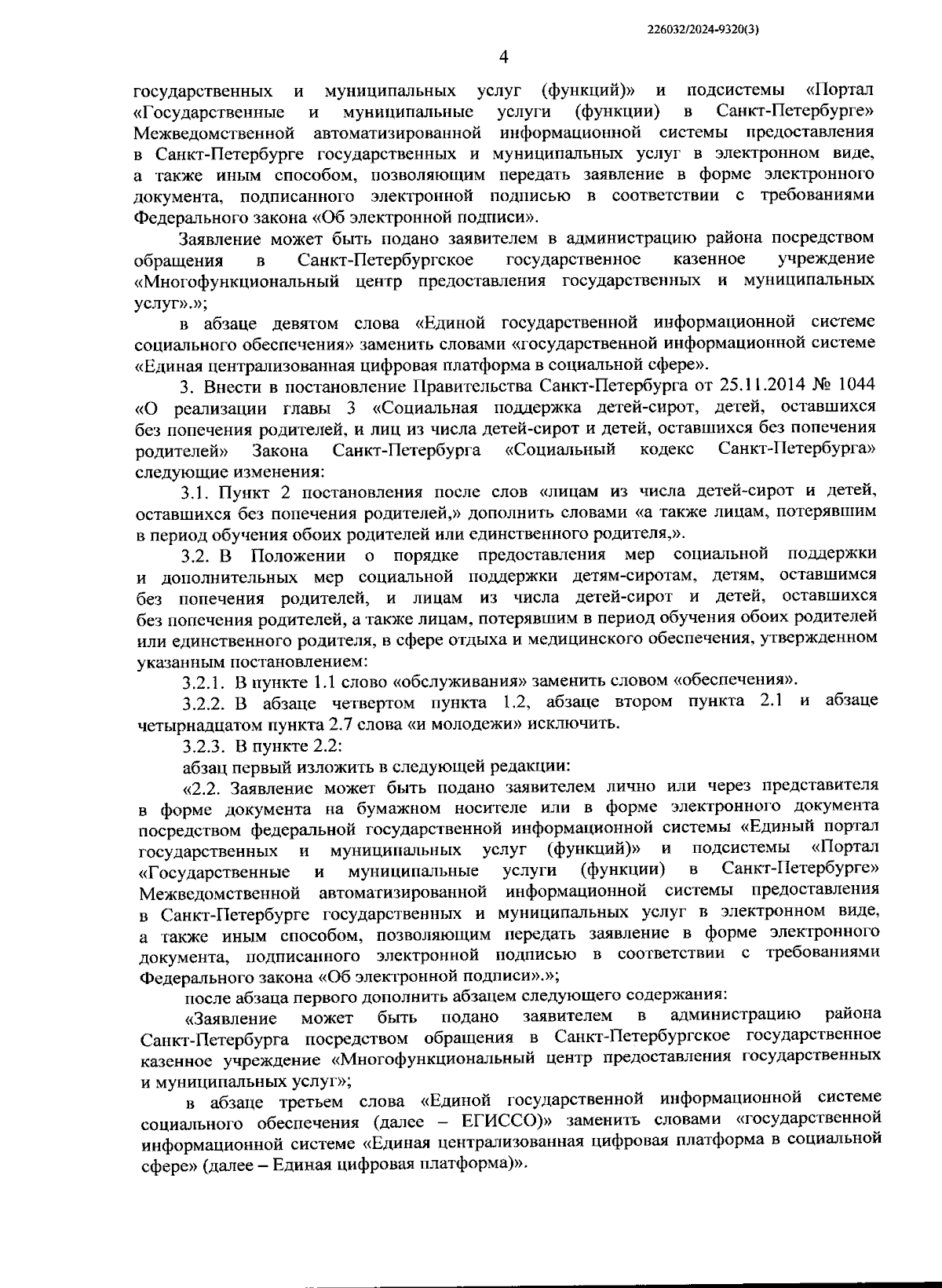 226032/2024-9320(3)

4

государственных и муниципальных услуг (функций)» и подсистемы «Портал «Государственные и муниципальные услуги (функции) в Санкт-Петербурге» Межведомственной автоматизированной информационной системы предоставления в Санкт-Петербурге государственных и муниципальных услуг в электронном виде, а также иным способом, позволяющим передать заявление в форме электронного документа, подписанного электронной подписью в соответствии с требованиями Федерального закона «Об электронной подписи».

Заявление может быть подано заявителем в администрацию района посредством обращения в Санкт-Петербургское государственное казенное учреждение «Многофункциональный центр предоставления государственных и муниципальных услуг».»;

в абзаце девятом слова «Единой государственной информационной системе социального обеспечения» заменить словами «государственной информационной системе «Единая централизованная цифровая платформа в социальной сфере».

3. Внести в постановление Правительства Санкт-Петербурга от 25.11.2014 № 1044 «О реализации главы 3 «Социальная поддержка детей-сирот, детей, оставшихся без попечения родителей, и лиц из числа детей-сирот и детей, оставшихся без попечения родителей» Закона Санкт-Петербурга «Социальный кодекс Санкт-Петербурга» следующие изменения:

3.1. Пункт 2 постановления после слов «лицам из числа детей-сирот и детей, оставшихся без попечения родителей,» дополнить словами «а также лицам, потерявшим в период обучения обоих родителей или единственного родителя,».

3.2. В Положении о порядке предоставления мер социальной поддержки и дополнительных мер социальной поддержки детям-сиротам, детям, оставшимся без попечения родителей, и лицам из числа детей-сирот и детей, оставшихся без попечения родителей, а также лицам, потерявшим в период обучения обоих родителей или единственного родителя, в сфере отдыха и медицинского обеспечения, утвержденном указанным постановлением:

3.2.1. В пункте 1.1 слово «обслуживания» заменить словом «обеспечения».

3.2.2. В абзаце четвертом пункта 1.2, абзаце втором пункта 2.1 и абзаце четырнадцатом пункта 2.7 слова «и молодежи» исключить.

3.2.3. В пункте 2.2:

абзац первый изложить в следующей редакции:

«2.2. Заявление может быть подано заявителем лично или через представителя в форме документа на бумажном носителе или в форме электронного документа посредством федеральной государственной информационной системы «Единый портал государственных и муниципальных услуг (функций)» и подсистемы «Портал «Государственные и муниципальные услуги (функции) в Санкт-Петербурге» Межведомственной автоматизированной информационной системы предоставления в Санкт-Петербурге государственных и муниципальных услуг в электронном виде, а также иным способом, позволяющим передать заявление в форме электронного документа, подписанного электронной подписью в соответствии с требованиями Федерального закона «Об электронной подписи».»;

после абзаца первого дополнить абзацем следующего содержания:

«Заявление может быть подано заявителем в администрацию района Санкт-Петербурга посредством обращения в Санкт-Петербургское государственное казенное учреждение «Многофункциональный центр предоставления государственных и муниципальных услуг»;

в абзаце третьем слова «Единой государственной информационной системе социального обеспечения (далее – ЕГИССО)» заменить словами «государственной информационной системе «Единая централизованная цифровая платформа в социальной сфере» (далее – Единая цифровая платформа)».